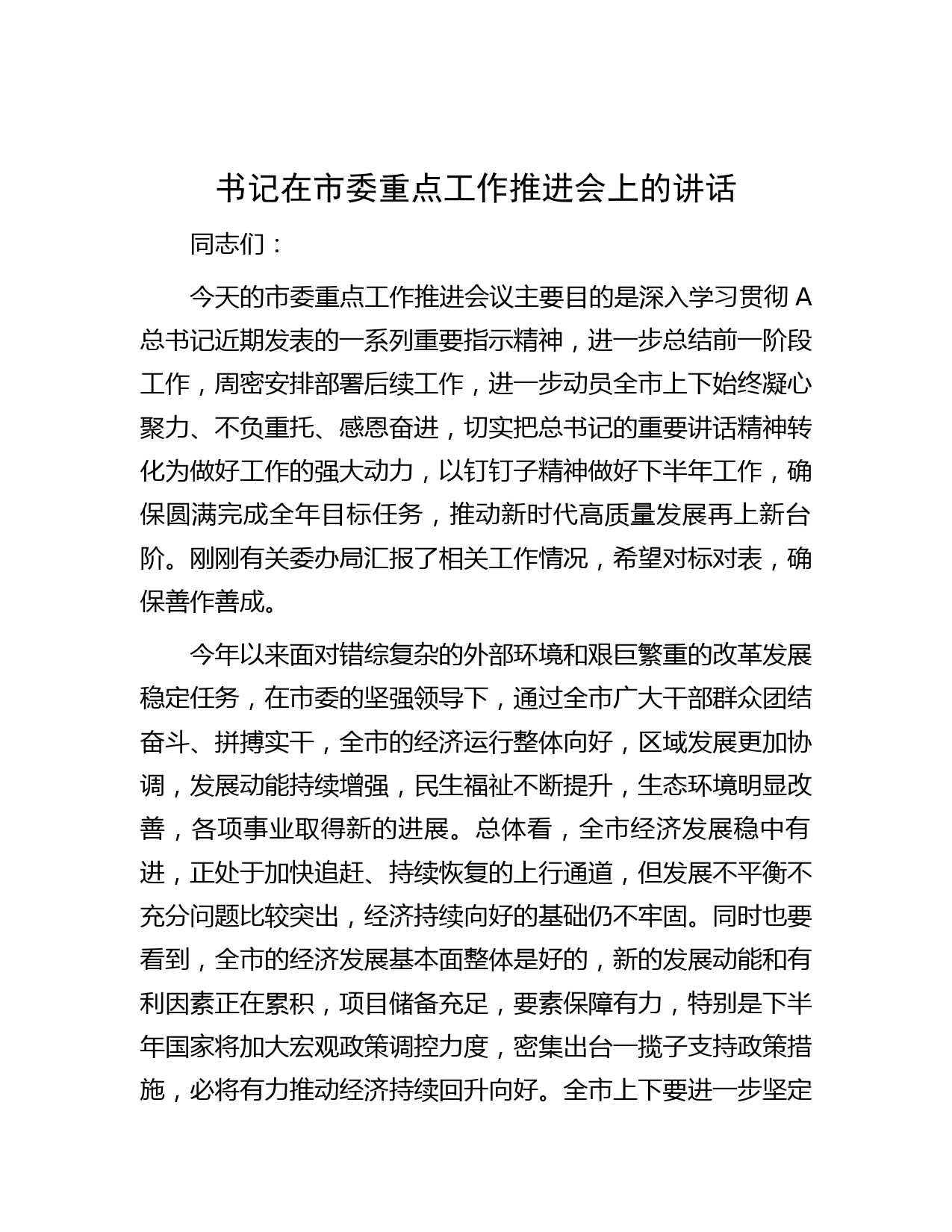 书记在市委重点工作推进会上的讲话

同志们：

今天的市委重点工作推进会议主要目的是深入学习贯彻 A 总书记近期发表的一系列重要指示精神，进一步总结前一阶段工作，周密安排部署后续工作，进一步动员全市上下始终凝心聚力、不负重托、感恩奋进，切实把总书记的重要讲话精神转化为做好工作的强大动力，以钉钉子精神做好下半年工作，确保圆满完成全年目标任务，推动新时代高质量发展再上新台阶。刚刚有关委办局汇报了相关工作情况，希望对标对表，确保善作善成。

今年以来面对错综复杂的外部环境和艰巨繁重的改革发展稳定任务，在市委的坚强领导下，通过全市广大干部群众团结奋斗、拼搏实干，全市的经济运行整体向好，区域发展更加协调，发展动能持续增强，民生福祉不断提升，生态环境明显改善，各项事业取得新的进展。总体看，全市经济发展稳中有进，正处于加快追赶、持续恢复的上行通道，但发展不平衡不充分问题比较突出，经济持续向好的基础仍不牢固。同时也要看到，全市的经济发展基本面整体是好的，新的发展动能和有利因素正在累积，项目储备充足，要素保障有力，特别是下半年国家将加大宏观政策调控力度，密集出台一揽子支持政策措施，必将有力推动经济持续回升向好。全市上下要进一步坚定